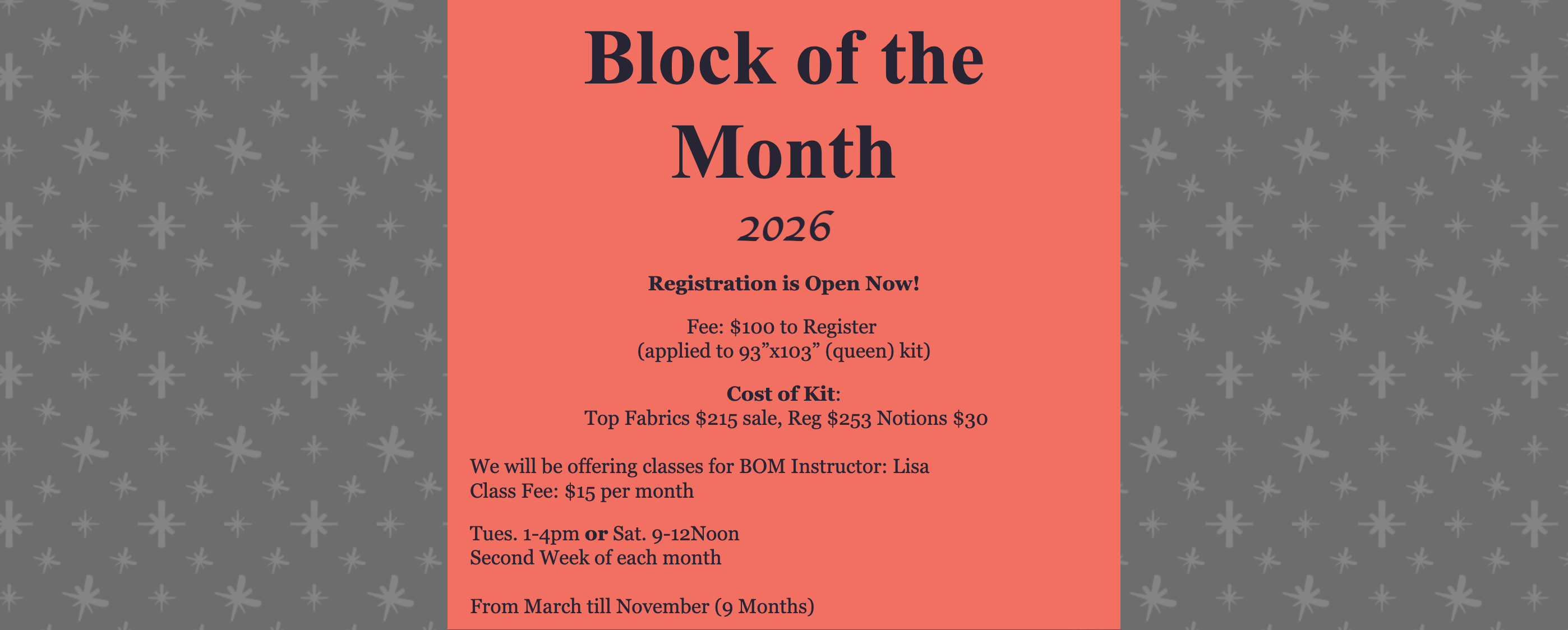 Block of the Month

2026

Registration is Open Now!

Fee: $100 to Register
(applied to 93"x103" (queen) kit)

Cost of Kit:
Top Fabrics $215 sale, Reg $253 Notions $30

We will be offering classes for BOM Instructor: Lisa
Class Fee: $15 per month

Tues. 1-4pm or Sat. 9-12Noon
Second Week of each month

From March till November (9 Months)